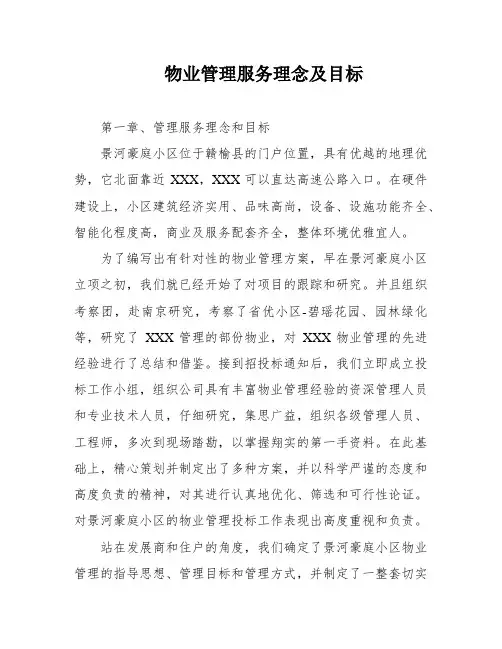 物业管理服务理念及目标

第一章、管理服务理念和目标

景河豪庭小区位于赣榆县的门户位置，具有优越的地理优势，它北面靠近 XXX，XXX 可以直达高速公路入口。在硬件建设上，小区建筑经济实用、品味高尚，设备、设施功能齐全、智能化程度高，商业及服务配套齐全，整体环境优雅宜人。

为了编写出有针对性的物业管理方案，早在景河豪庭小区立项之初，我们就已经开始了对项目的跟踪和研究。并且组织考察团，赴南京研究，考察了省优小区-碧瑶花园、园林绿化等，研究了 XXX 管理的部份物业，对 XXX 物业管理的先进经验进行了总结和借鉴。接到招投标通知后，我们立即成立投标工作小组，组织公司具有丰富物业管理经验的资深管理人员和专业技术人员，仔细研究，集思广益，组织各级管理人员、工程师，多次到现场踏勘，以掌握翔实的第一手资料。在此基础上，精心策划并制定出了多种方案，并以科学严谨的态度和高度负责的精神，对其进行认真地优化、筛选和可行性论证。对景河豪庭小区的物业管理投标工作表现出高度重视和负责。

站在发展商和住户的角度，我们确定了景河豪庭小区物业管理的指导思想、管理目标和管理方式，并制定了一整套切实